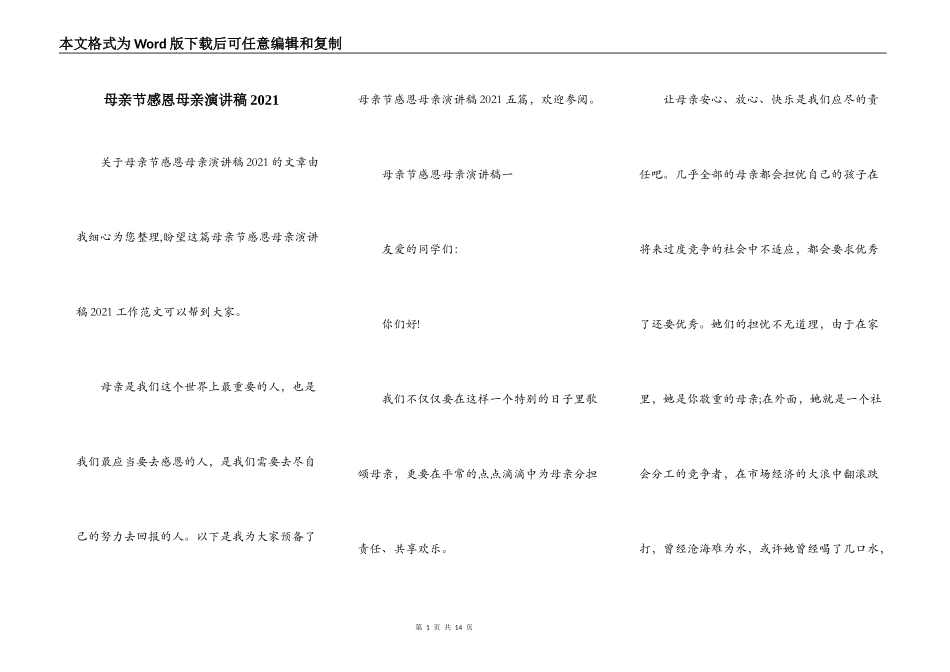 本文格式为Word版下载后可任意编辑和复制

母亲节感恩母亲演讲稿2021

关于母亲节感恩母亲演讲稿2021的文章由我细心为您整理,盼望这篇母亲节感恩母亲演讲稿2021工作范文可以帮到大家。

母亲是我们这个世界上最重要的人，也是我们最应当要去感恩的人，是我们需要去尽自己的努力去回报的人。以下是我为大家预备了母亲节感恩母亲演讲稿2021五篇，欢迎参阅。

母亲节感恩母亲演讲稿一

友爱的同学们:

你们好!

我们不仅仅要在这样一个特别的日子里歌颂母亲，更要在平常的点点滴滴中为母亲分担责任、共享欢乐。

让母亲安心、放心、快乐是我们应尽的责任吧。几乎全部的母亲都会担忧自己的孩子在将来过度竞争的社会中不适应，都会要求优秀了还要优秀。她们的担忧不无道理，由于在家里，她是你敬重的母亲;在外面，她就是一个社会分工的竞争者，在市场经济的大浪中翻滚跌打，曾经沧海难为水，或许她曾经喝了几口水，

第 1 页 共 14 页